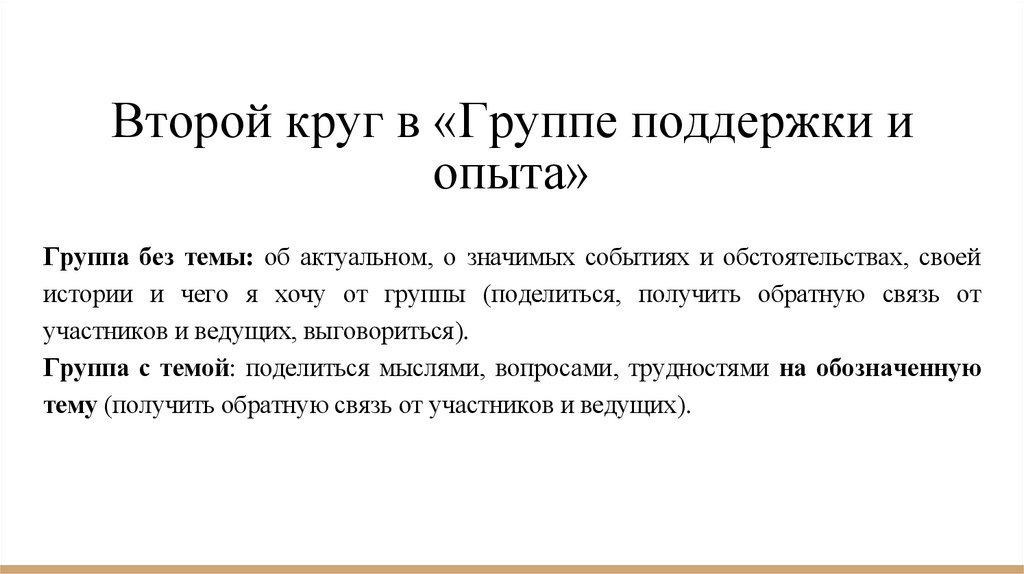 Второй круг в «Группе поддержки и опыта»

Группа без темы: об актуальном, о значимых событиях и обстоятельствах, своей истории и чего я хочу от группы (поделиться, получить обратную связь от участников и ведущих, выговориться).
Группа с темой: поделиться мыслями, вопросами, трудностями на обозначенную тему (получить обратную связь от участников и ведущих).